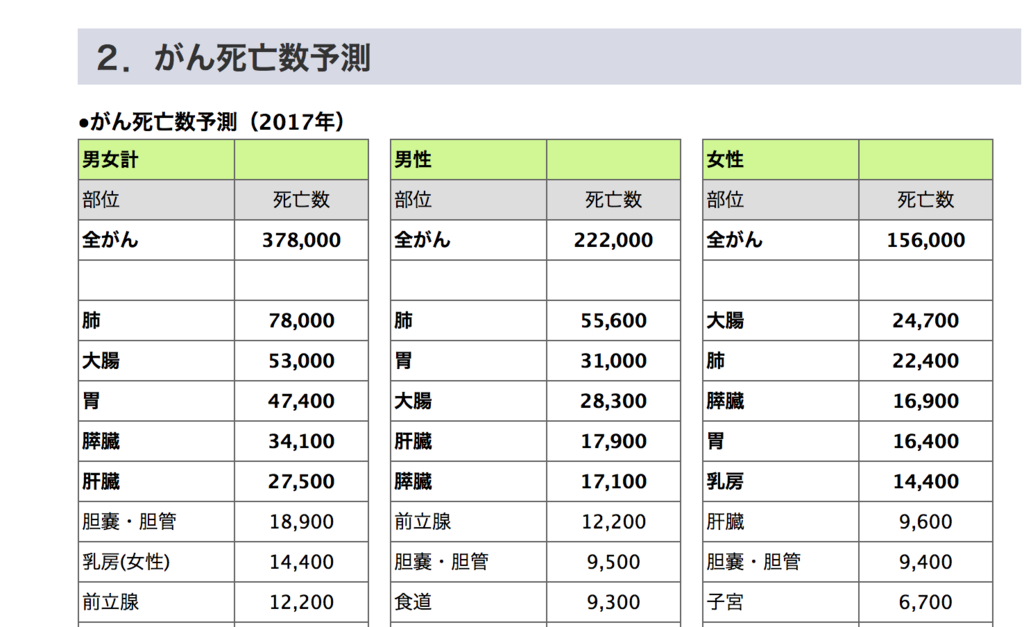 ２．がん死亡数予測

●がん死亡数予測（2017年）

| 男女計 | |
|---|---|
| 部位 | 死亡数 |
| 全がん | 378,000 |
| | |
| 肺 | 78,000 |
| 大腸 | 53,000 |
| 胃 | 47,400 |
| 膵臓 | 34,100 |
| 肝臓 | 27,500 |
| 胆嚢・胆管 | 18,900 |
| 乳房(女性) | 14,400 |
| 前立腺 | 12,200 |

| 男性 | |
|---|---|
| 部位 | 死亡数 |
| 全がん | 222,000 |
| | |
| 肺 | 55,600 |
| 胃 | 31,000 |
| 大腸 | 28,300 |
| 肝臓 | 17,900 |
| 膵臓 | 17,100 |
| 前立腺 | 12,200 |
| 胆嚢・胆管 | 9,500 |
| 食道 | 9,300 |

| 女性 | |
|---|---|
| 部位 | 死亡数 |
| 全がん | 156,000 |
| | |
| 大腸 | 24,700 |
| 肺 | 22,400 |
| 膵臓 | 16,900 |
| 胃 | 16,400 |
| 乳房 | 14,400 |
| 肝臓 | 9,600 |
| 胆嚢・胆管 | 9,400 |
| 子宮 | 6,700 |